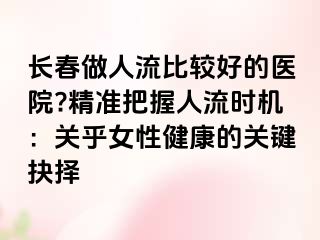 长春做人流比较好的医院?精准把握人流时机：关乎女性健康的关键抉择